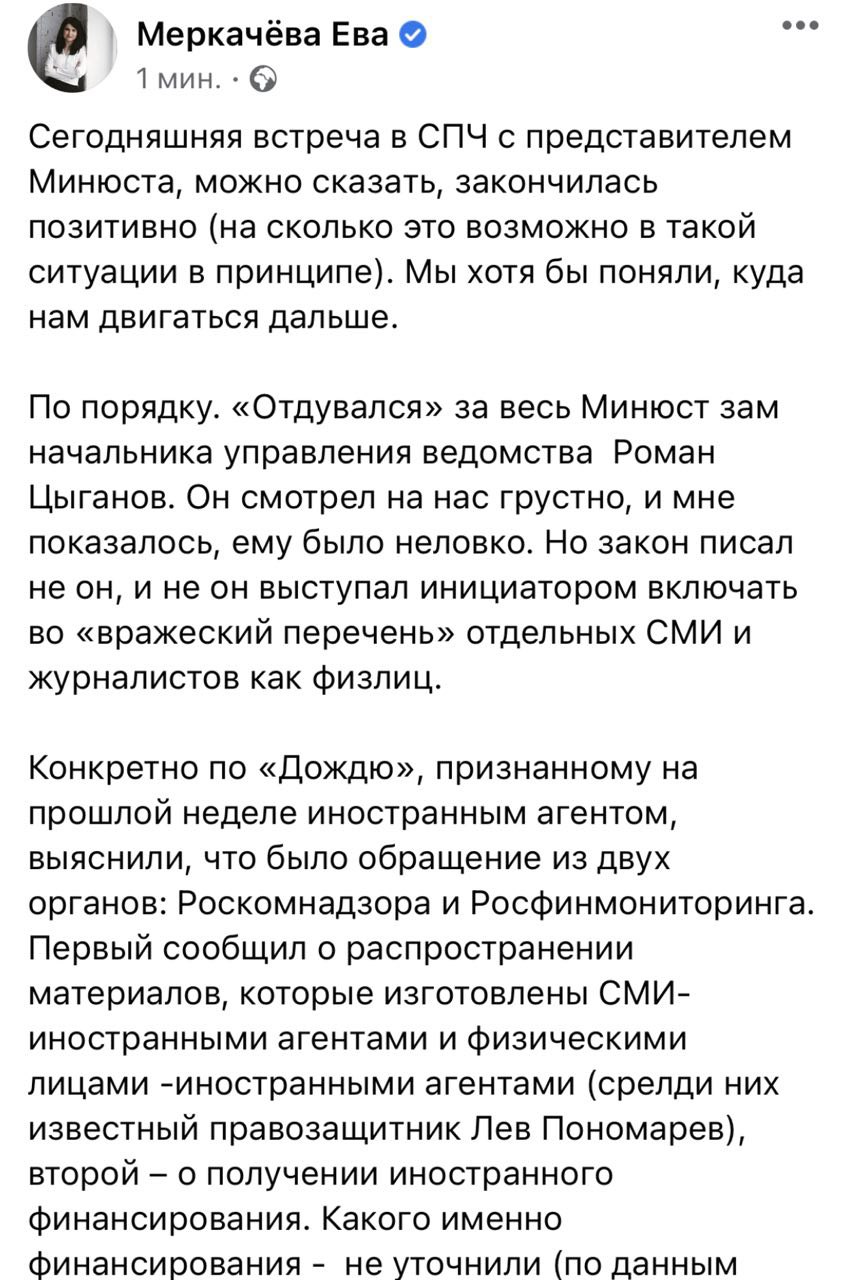 Меркачёва Ева
1 мин. ·

Сегодняшняя встреча в СПЧ с представителем Минюста, можно сказать, закончилась позитивно (на сколько это возможно в такой ситуации в принципе). Мы хотя бы поняли, куда нам двигаться дальше.

По порядку. «Отдувался» за весь Минюст зам начальника управления ведомства Роман Цыганов. Он смотрел на нас грустно, и мне показалось, ему было неловко. Но закон писал не он, и не он выступал инициатором включать во «вражеский перечень» отдельных СМИ и журналистов как физлиц.

Конкретно по «Дождю», признанному на прошлой неделе иностранным агентом, выяснили, что было обращение из двух органов: Роскомнадзора и Росфинмониторинга. Первый сообщил о распространении материалов, которые изготовлены СМИ-иностранными агентами и физическими лицами -иностранными агентами (срелди них известный правозащитник Лев Пономарев), второй – о получении иностранного финансирования. Какого именно финансирования - не уточнили (по данным